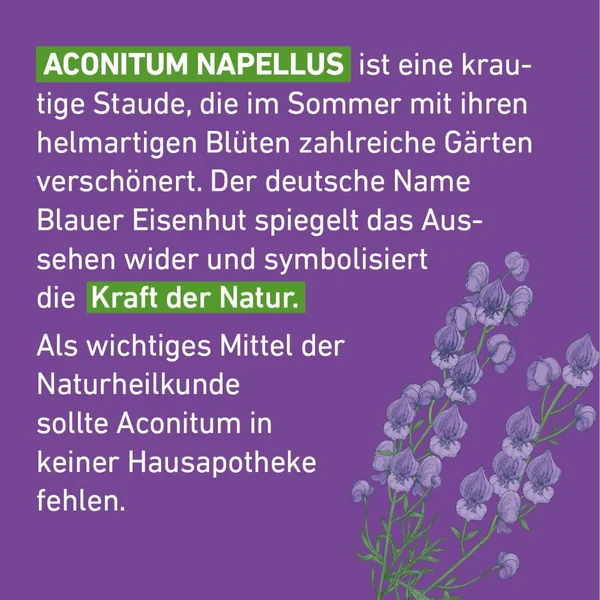 ACONITUM NAPELLUS ist eine krautige Staude, die im Sommer mit ihren helmartigen Blüten zahlreiche Gärten verschönert. Der deutsche Name Blauer Eisenhut spiegelt das Aussehen wider und symbolisiert die Kraft der Natur.

Als wichtiges Mittel der Naturheilkunde sollte Aconitum in keiner Hausapotheke fehlen.